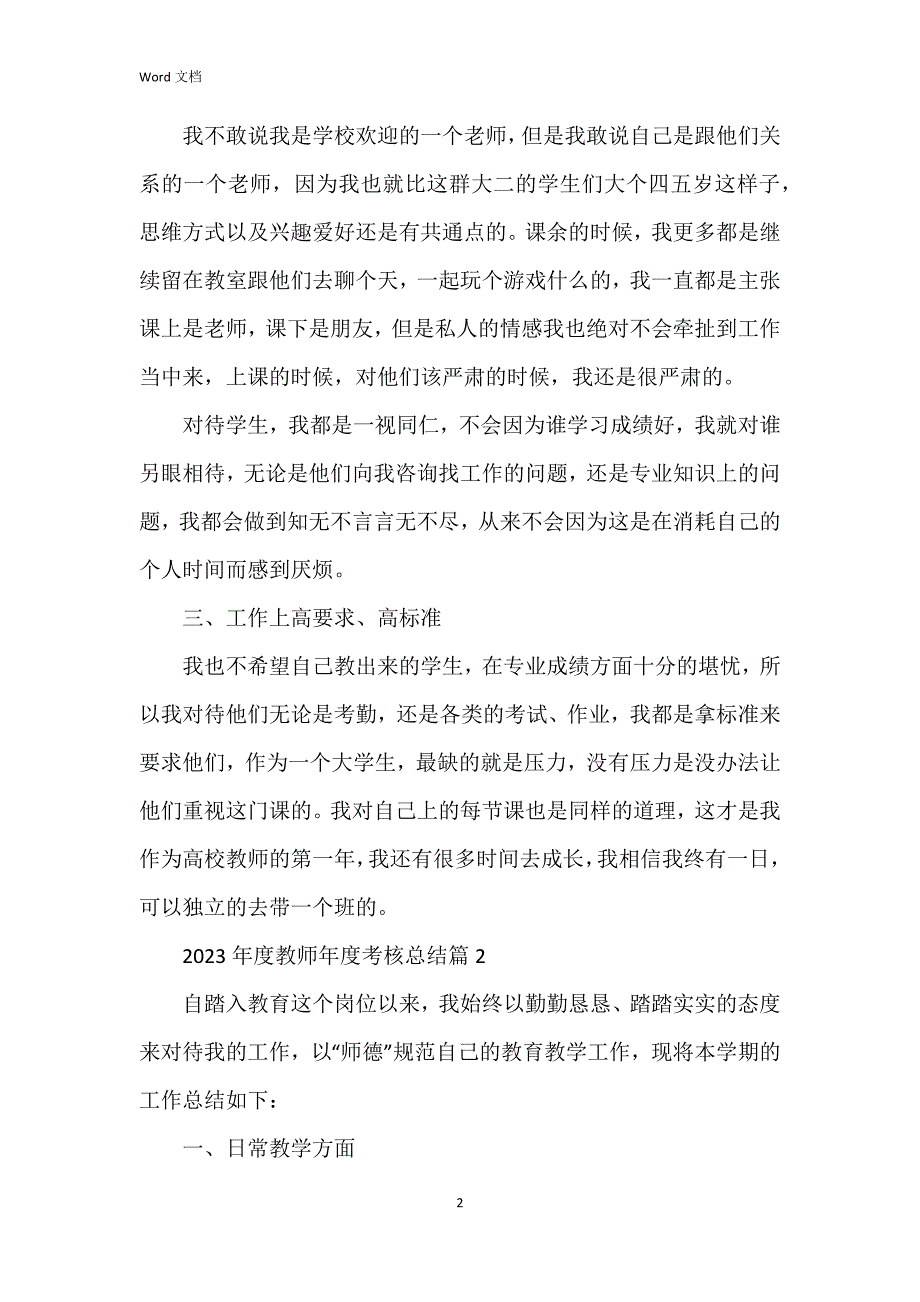 Word 文档

我不敢说我是学校欢迎的一个老师，但是我敢说自己是跟他们关系的一个老师，因为我也就比这群大二的学生们大个四五岁这样子，思维方式以及兴趣爱好还是有共通点的。课余的时候，我更多都是继续留在教室跟他们去聊个天，一起玩个游戏什么的，我一直都是主张课上是老师，课下是朋友，但是私人的情感我也绝对不会牵扯到工作当中来，上课的时候，对他们该严肃的时候，我还是很严肃的。

对待学生，我都是一视同仁，不会因为谁学习成绩好，我就对谁另眼相待，无论是他们向我咨询找工作的问题，还是专业知识上的问题，我都会做到知无不言言无不尽，从来不会因为这是在消耗自己的个人时间而感到厌烦。

三、工作上高要求、高标准

我也不希望自己教出来的学生，在专业成绩方面十分的堪忧，所以我对待他们无论是考勤，还是各类的考试、作业，我都是拿标准来要求他们，作为一个大学生，最缺的就是压力，没有压力是没办法让他们重视这门课的。我对自己上的每节课也是同样的道理，这才是我作为高校教师的第一年，我还有很多时间去成长，我相信我终有一日，可以独立的去带一个班的。

2023 年度教师年度考核总结篇 2

自踏入教育这个岗位以来，我始终以勤勤恳恳、踏踏实实的态度来对待我的工作，以“师德”规范自己的教育教学工作，现将本学期的工作总结如下：

一、日常教学方面

2